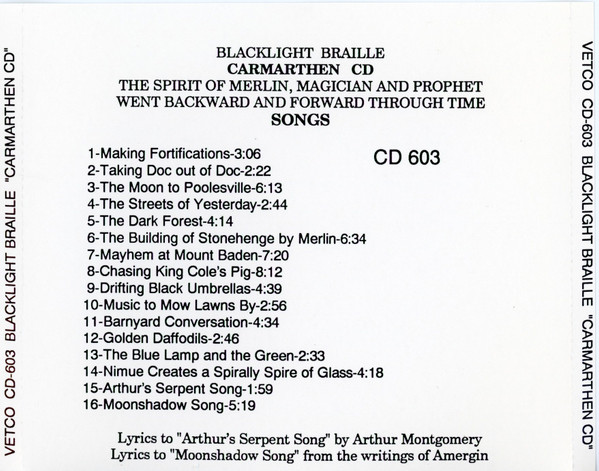 VETCO CD-603 BLACKLIGHT BRAILLE "CARMARTHEN CD"

BLACKLIGHT BRAILLE
CARMARTHEN CD
THE SPIRIT OF MERLIN, MAGICIAN AND PROPHET WENT BACKWARD AND FORWARD THROUGH TIME
SONGS

CD 603

1-Making Fortifications-3:06
2-Taking Doc out of Doc-2:22
3-The Moon to Poolesville-6:13
4-The Streets of Yesterday-2:44
5-The Dark Forest-4:14
6-The Building of Stonehenge by Merlin-6:34
7-Mayhem at Mount Baden-7:20
8-Chasing King Cole's Pig-8:12
9-Drifting Black Umbrellas-4:39
10-Music to Mow Lawns By-2:56
11-Barnyard Conversation-4:34
12-Golden Daffodils-2:46
13-The Blue Lamp and the Green-2:33
14-Nimue Creates a Spirally Spire of Glass-4:18
15-Arthur's Serpent Song-1:59
16-Moonshadow Song-5:19

Lyrics to "Arthur's Serpent Song" by Arthur Montgomery
Lyrics to "Moonshadow Song" from the writings of Amergin

VETCO CD-603 BLACKLIGHT BRAILLE "CARMARTHEN CD"